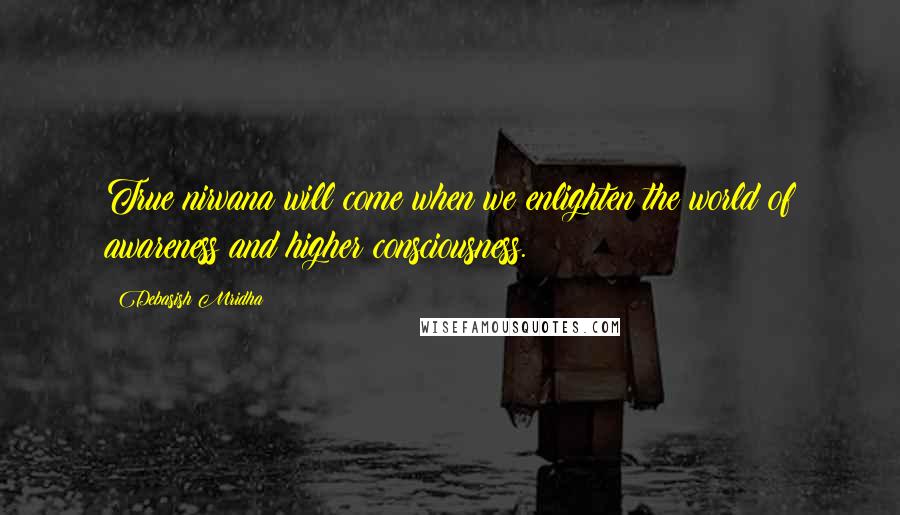 True nirvana will come when we enlighten the world of awareness and higher consciousness.

Debasish Mridha

WISEFAMOUSQUOTES.COM